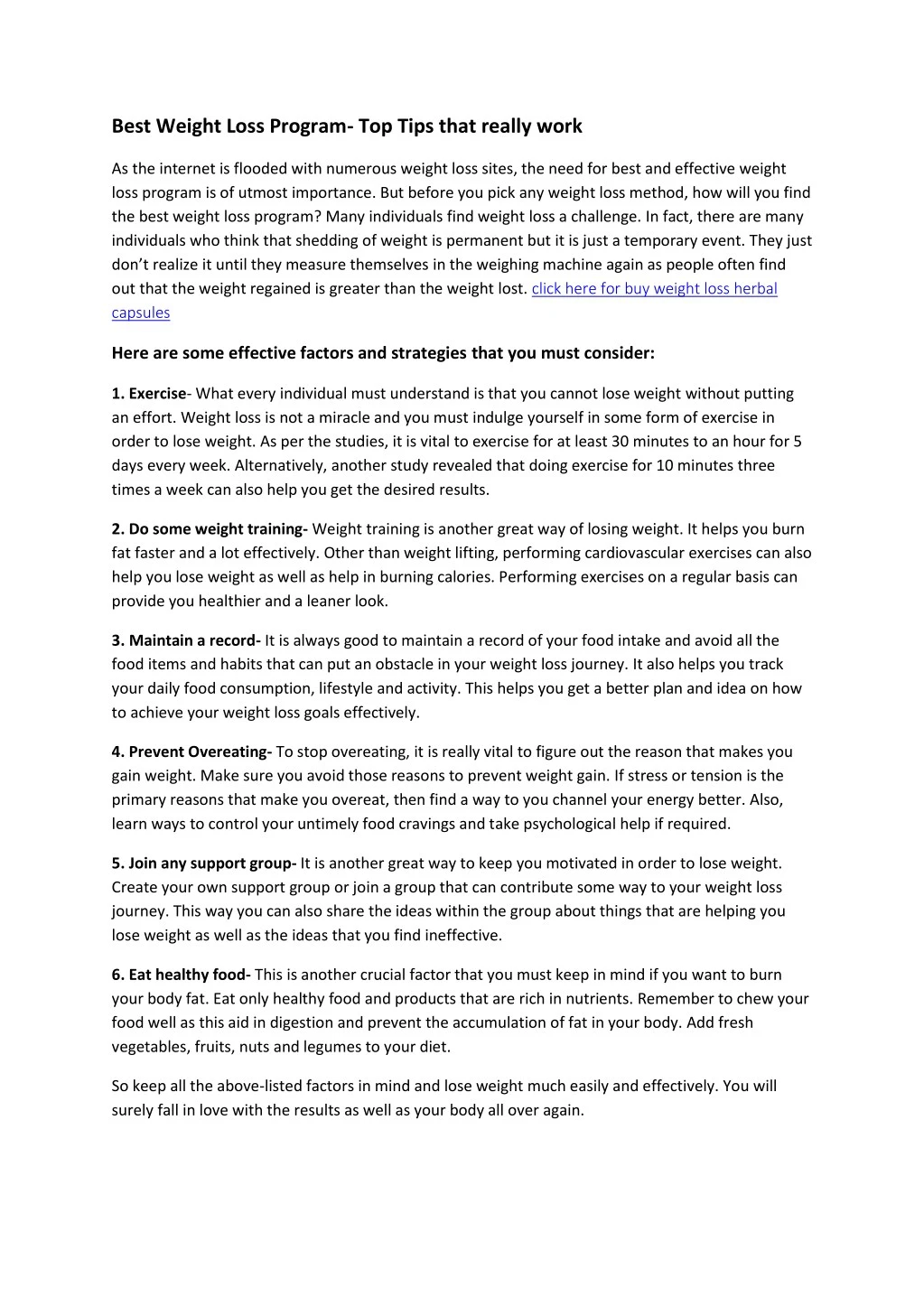 Best Weight Loss Program- Top Tips that really work

As the internet is flooded with numerous weight loss sites, the need for best and effective weight loss program is of utmost importance. But before you pick any weight loss method, how will you find the best weight loss program? Many individuals find weight loss a challenge. In fact, there are many individuals who think that shedding of weight is permanent but it is just a temporary event. They just don't realize it until they measure themselves in the weighing machine again as people often find out that the weight regained is greater than the weight lost. click here for buy weight loss herbal capsules

Here are some effective factors and strategies that you must consider:

1. Exercise- What every individual must understand is that you cannot lose weight without putting an effort. Weight loss is not a miracle and you must indulge yourself in some form of exercise in order to lose weight. As per the studies, it is vital to exercise for at least 30 minutes to an hour for 5 days every week. Alternatively, another study revealed that doing exercise for 10 minutes three times a week can also help you get the desired results.

2. Do some weight training- Weight training is another great way of losing weight. It helps you burn fat faster and a lot effectively. Other than weight lifting, performing cardiovascular exercises can also help you lose weight as well as help in burning calories. Performing exercises on a regular basis can provide you healthier and a leaner look.

3. Maintain a record- It is always good to maintain a record of your food intake and avoid all the food items and habits that can put an obstacle in your weight loss journey. It also helps you track your daily food consumption, lifestyle and activity. This helps you get a better plan and idea on how to achieve your weight loss goals effectively.

4. Prevent Overeating- To stop overeating, it is really vital to figure out the reason that makes you gain weight. Make sure you avoid those reasons to prevent weight gain. If stress or tension is the primary reasons that make you overeat, then find a way to you channel your energy better. Also, learn ways to control your untimely food cravings and take psychological help if required.

5. Join any support group- It is another great way to keep you motivated in order to lose weight. Create your own support group or join a group that can contribute some way to your weight loss journey. This way you can also share the ideas within the group about things that are helping you lose weight as well as the ideas that you find ineffective.

6. Eat healthy food- This is another crucial factor that you must keep in mind if you want to burn your body fat. Eat only healthy food and products that are rich in nutrients. Remember to chew your food well as this aid in digestion and prevent the accumulation of fat in your body. Add fresh vegetables, fruits, nuts and legumes to your diet.

So keep all the above-listed factors in mind and lose weight much easily and effectively. You will surely fall in love with the results as well as your body all over again.